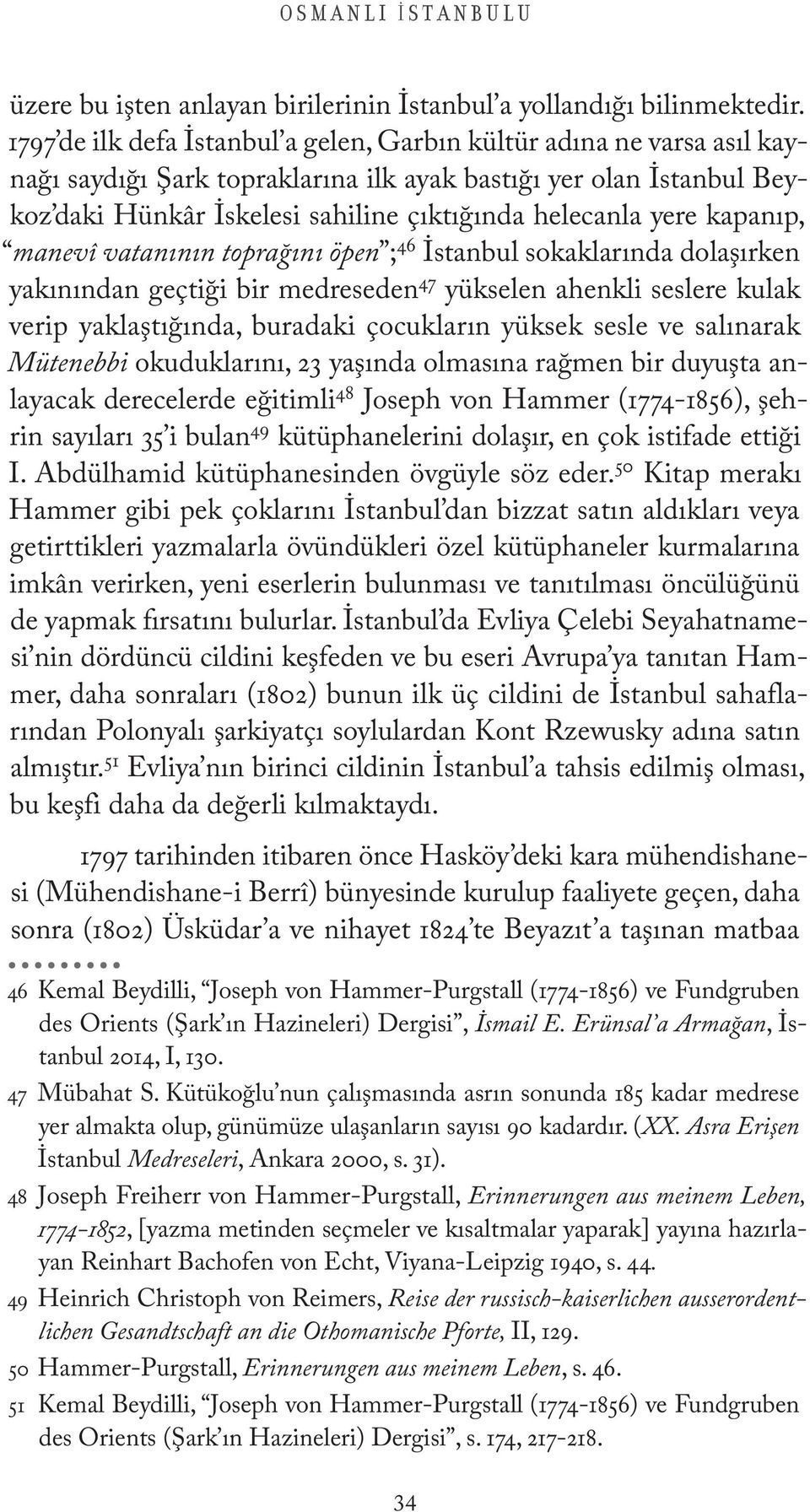 OSMANLI İSTANBULU

üzere bu işten anlayan birilerinin İstanbul'a yollandığı bilinmektedir. 1797'de ilk defa İstanbul'a gelen, Garbın kültür adına ne varsa asıl kaynağı saydığı Şark topraklarına ilk ayak bastığı yer olan İstanbul Beykoz'daki Hünkâr İskelesi sahiline çıktığında helecanla yere kapanıp, "manevî vatanının toprağını öpen";$^{46}$ İstanbul sokaklarında dolaşırken yakınından geçtiği bir medreseden$^{47}$ yükselen ahenkli seslere kulak verip yaklaştığında, buradaki çocukların yüksek sesle ve salınarak Mütenebbi okuduklarını, 23 yaşında olmasına rağmen bir duyuşta anlayacak derecelerde eğitimli$^{48}$ Joseph von Hammer (1774-1856), şehrin sayıları 35'i bulan$^{49}$ kütüphanelerini dolaşır, en çok istifade ettiği I. Abdülhamid kütüphanesinden övgüyle söz eder.$^{50}$ Kitap merakı Hammer gibi pek çoklarını İstanbul'dan bizzat satın aldıkları veya getirttikleri yazmalarla övündükleri özel kütüphaneler kurmalarına imkân verirken, yeni eserlerin bulunması ve tanıtılması öncülüğünü de yapmak fırsatını bulurlar. İstanbul'da Evliya Çelebi Seyahatnamesi'nin dördüncü cildini keşfeden ve bu eseri Avrupa'ya tanıtan Hammer, daha sonraları (1802) bunun ilk üç cildini de İstanbul sahaflarından Polonyalı şarkiyatçı soylulardan Kont Rzewusky adına satın almıştır.$^{51}$ Evliya'nın birinci cildinin İstanbul'a tahsis edilmiş olması, bu keşfi daha da değerli kılmaktaydı.

1797 tarihinden itibaren önce Hasköy'deki kara mühendishanesi (Mühendishane-i Berrî) bünyesinde kurulup faaliyete geçen, daha sonra (1802) Üsküdar'a ve nihayet 1824'te Beyazıt'a taşınan matbaa

46 Kemal Beydilli, "Joseph von Hammer-Purgstall (1774-1856) ve Fundgruben des Orients (Şark'ın Hazineleri) Dergisi", İsmail E. Erünsal'a Armağan, İstanbul 2014, I, 130.

47 Mübahat S. Kütükoğlu'nun çalışmasında asrın sonunda 185 kadar medrese yer almakta olup, günümüze ulaşanların sayısı 90 kadardır. (XX. Asra Erişen İstanbul Medreseleri, Ankara 2000, s. 31).

48 Joseph Freiherr von Hammer-Purgstall, Erinnerungen aus meinem Leben, 1774-1852, [yazma metinden seçmeler ve kısaltmalar yaparak] yayına hazırlayan Reinhart Bachofen von Echt, Viyana-Leipzig 1940, s. 44.

49 Heinrich Christoph von Reimers, Reise der russisch-kaiserlichen ausserordentlichen Gesandtschaft an die Othomanische Pforte, II, 129.

50 Hammer-Purgstall, Erinnerungen aus meinem Leben, s. 46.

51 Kemal Beydilli, "Joseph von Hammer-Purgstall (1774-1856) ve Fundgruben des Orients (Şark'ın Hazineleri) Dergisi", s. 174, 217-218.

34